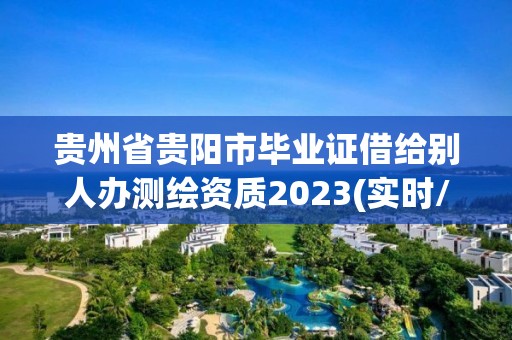 贵州省贵阳市毕业证借给别人办测绘资质2023(实时/